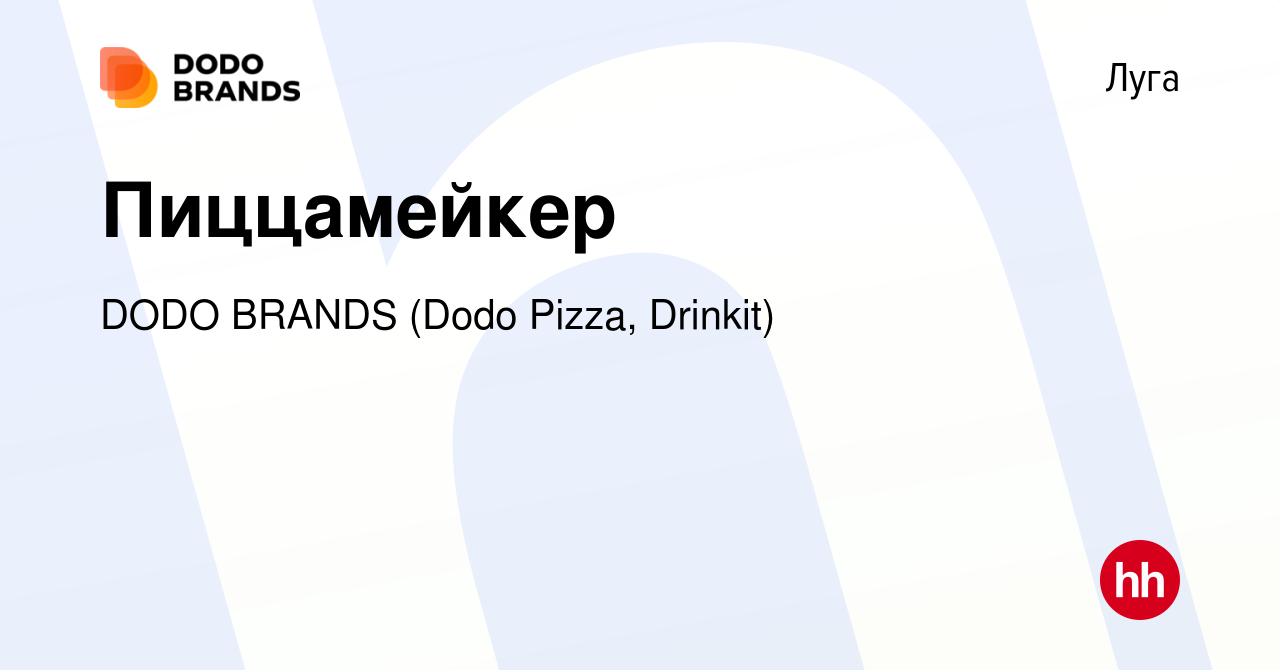 DODO BRANDS

Луга

Пиццамейкер

DODO BRANDS (Dodo Pizza, Drinkit)

hh